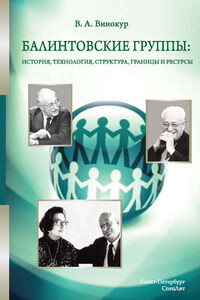 В. А. Винокур

БАЛИНТОВСКИЕ ГРУППЫ:
ИСТОРИЯ, ТЕХНОЛОГИЯ, СТРУКТУРА, ГРАНИЦЫ И РЕСУРСЫ

Санкт-Петербург
СпецЛит